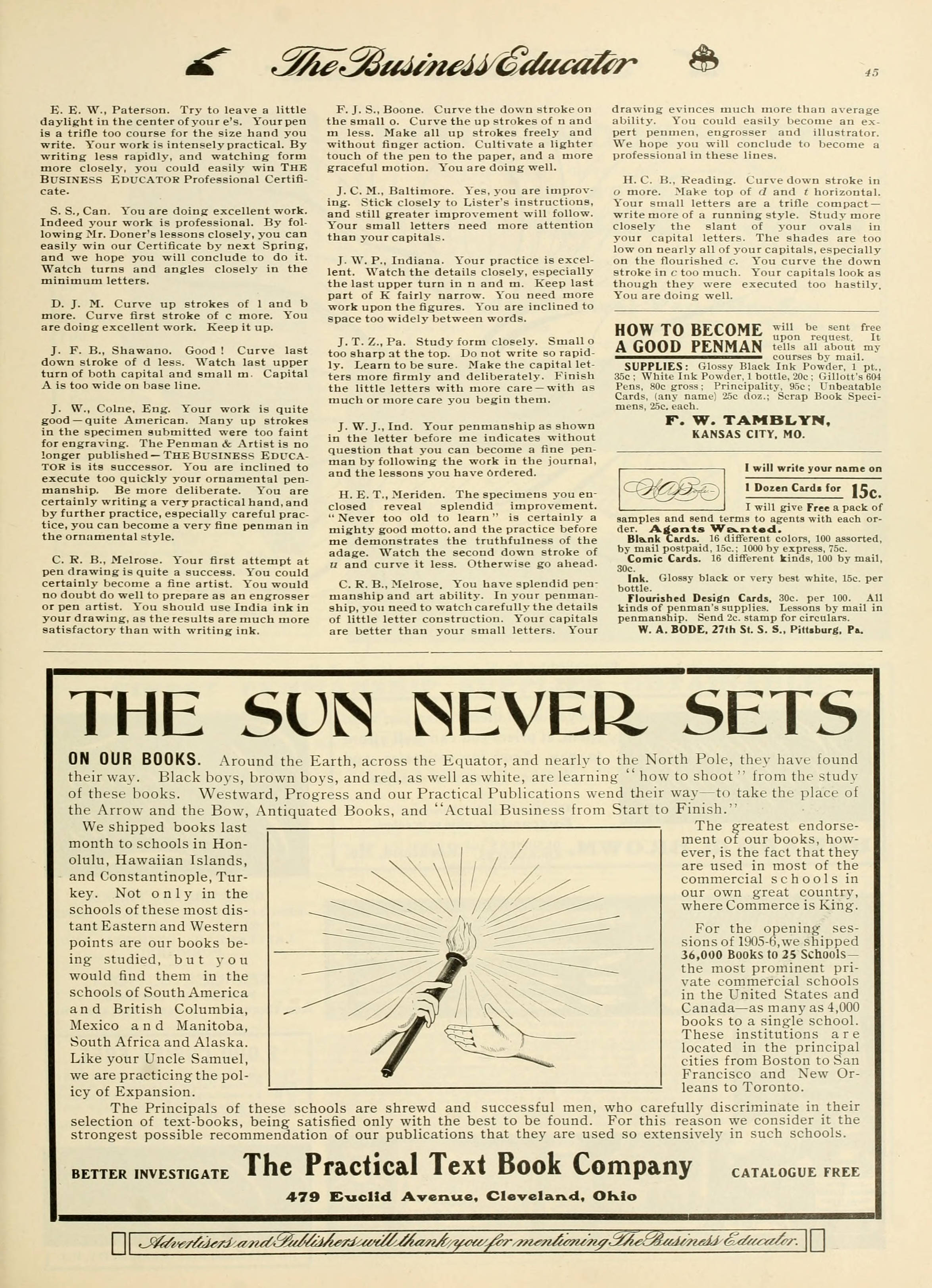 The Business Educator

45

E. E. W., Paterson. Try to leave a little daylight in the center of your e's. Your pen is a trifle too course for the size hand you write. Your work is intensely practical. By writing less rapidly, and watching form more closely, you could easily win THE BUSINESS EDUCATOR Professional Certificate.

S. S., Can. You are doing excellent work. Indeed your work is professional. By following Mr. Doner's lessons closely, you can easily win our Certificate by next Spring, and we hope you will conclude to do it. Watch turns and angles closely in the minimum letters.

D. J. M. Curve up strokes of l and b more. Curve first stroke of c more. You are doing excellent work. Keep it up.

J. F. B., Shawano. Good! Curve last down stroke of d less. Watch last upper turn of both capital and small m. Capital A is too wide on base line.

J. W., Colne, Eng. Your work is quite good—quite American. Many up strokes in the specimen submitted were too faint for engraving. The Penman & Artist is no longer published—THE BUSINESS EDUCATOR is its successor. You are inclined to execute too quickly your ornamental penmanship. Be more deliberate. You are certainly writing a very practical hand, and by further practice, especially careful practice, you can become a very fine penman in the ornamental style.

C. R. B., Melrose. Your first attempt at pen drawing is quite a success. You could certainly become a fine artist. You would no doubt do well to prepare as an engrosser or pen artist. You should use India ink in your drawing, as the results are much more satisfactory than with writing ink.

F. J. S., Boone. Curve the down stroke on the small o. Curve the up strokes of n and m less. Make all up strokes freely and without finger action. Cultivate a lighter touch of the pen to the paper, and a more graceful motion. You are doing well.

J. C. M., Baltimore. Yes, you are improving. Stick closely to Lister's instructions, and still greater improvement will follow. Your small letters need more attention than your capitals.

J. W. P., Indiana. Your practice is excellent. Watch the details closely, especially the last upper turn in n and m. Keep last part of K fairly narrow. You need more work upon the figures. You are inclined to space too widely between words.

J. T. Z., Pa. Study form closely. Small o too sharp at the top. Do not write so rapidly. Learn to be sure. Make the capital letters more firmly and deliberately. Finish the little letters with more care—with as much or more care you begin them.

J. W. J., Ind. Your penmanship as shown in the letter before me indicates without question that you can become a fine penman by following the work in the journal, and the lessons you have ordered.

H. E. T., Meriden. The specimens you enclosed reveal splendid improvement. "Never too old to learn" is certainly a mighty good motto, and the practice before me demonstrates the truthfulness of the adage. Watch the second down stroke of u and curve it less. Otherwise go ahead.

C. R. B., Melrose. You have splendid penmanship and art ability. In your penmanship, you need to watch carefully the details of little letter construction. Your capitals are better than your small letters. Your drawing evinces much more than average ability. You could easily become an expert penmen, engrosser and illustrator. We hope you will conclude to become a professional in these lines.

H. C. B., Reading. Curve down stroke in o more. Make top of d and t horizontal. Your small letters are a trifle compact—write more of a running style. Study more closely the slant of your ovals in your capital letters. The shades are too low on nearly all of your capitals, especially on the flourished c. You curve the down stroke in c too much. Your capitals look as though they were executed too hastily. You are doing well.

HOW TO BECOME A GOOD PENMAN will be sent free upon request. It tells all about my courses by mail.
SUPPLIES: Glossy Black Ink Powder, 1 pt., 35c; White Ink Powder, 1 bottle, 20c; Gillott's 604 Pens, 80c gross; Principality, 95c; Unbeatable Cards, (any name) 25c doz.; Scrap Book Specimens, 25c. each.
F. W. TAMBLYN,
KANSAS CITY, MO.

I will write your name on 1 Dozen Cards for 15c.
I will give Free a pack of samples and send terms to agents with each order. Agents Wanted.
Blank Cards. 16 different colors, 100 assorted, by mail postpaid, 15c.; 1000 by express, 75c.
Comic Cards. 16 different kinds, 100 by mail, 30c.
Ink. Glossy black or very best white, 15c. per bottle.
Flourished Design Cards, 30c. per 100. All kinds of penman's supplies. Lessons by mail in penmanship. Send 2c. stamp for circulars.
W. A. BODE, 27th St. S. S., Pittsburg, Pa.

THE SUN NEVER SETS

ON OUR BOOKS. Around the Earth, across the Equator, and nearly to the North Pole, they have found their way. Black boys, brown boys, and red, as well as white, are learning "how to shoot" from the study of these books. Westward, Progress and our Practical Publications wend their way—to take the place of the Arrow and the Bow, Antiquated Books, and "Actual Business from Start to Finish."

We shipped books last month to schools in Honolulu, Hawaiian Islands, and Constantinople, Turkey. Not only in the schools of these most distant Eastern and Western points are our books being studied, but you would find them in the schools of South America and British Columbia, Mexico and Manitoba, South Africa and Alaska. Like your Uncle Samuel, we are practicing the policy of Expansion.

The greatest endorsement of our books, however, is the fact that they are used in most of the commercial schools in our own great country, where Commerce is King.

For the opening sessions of 1905-6, we shipped 36,000 Books to 25 Schools—the most prominent private commercial schools in the United States and Canada—as many as 4,000 books to a single school. These institutions are located in the principal cities from Boston to San Francisco and New Orleans to Toronto.

The Principals of these schools are shrewd and successful men, who carefully discriminate in their selection of text-books, being satisfied only with the best to be found. For this reason we consider it the strongest possible recommendation of our publications that they are used so extensively in such schools.

BETTER INVESTIGATE The Practical Text Book Company CATALOGUE FREE
479 Euclid Avenue, Cleveland, Ohio

Advertisers and Publishers will thank you for mentioning The Business Educator.